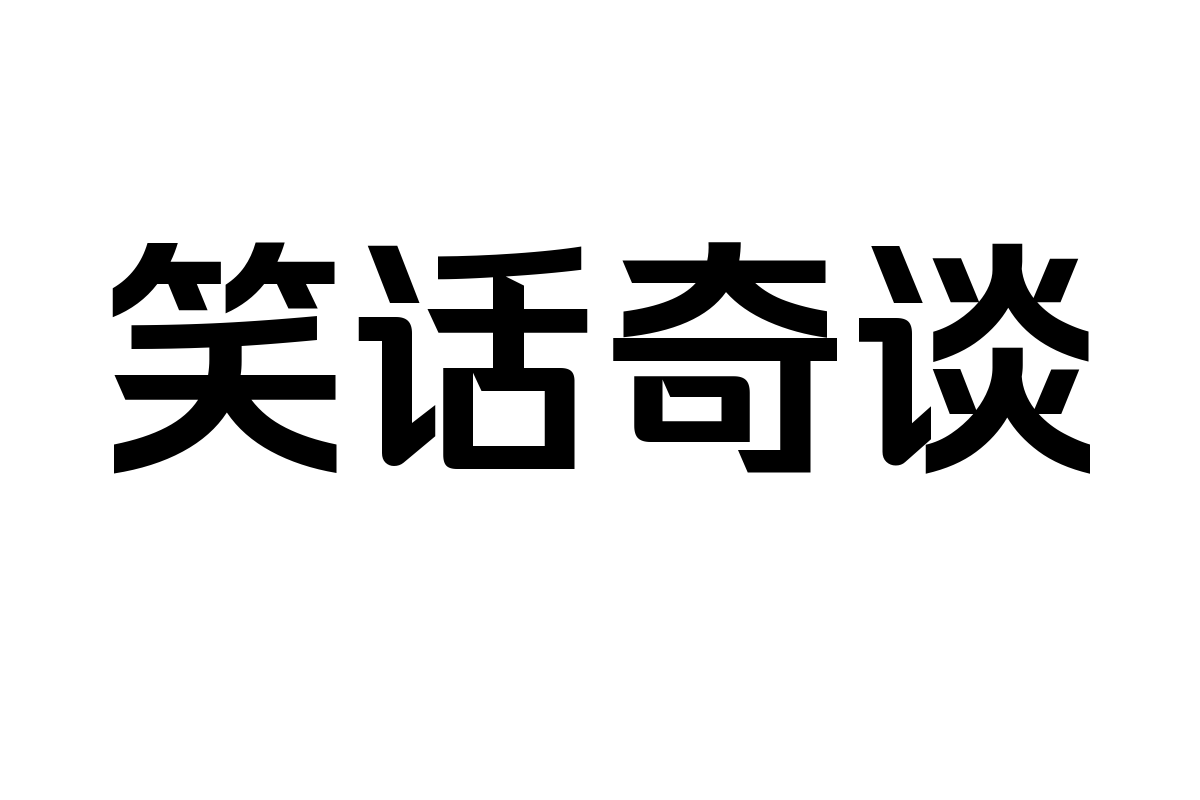 笑话奇谈